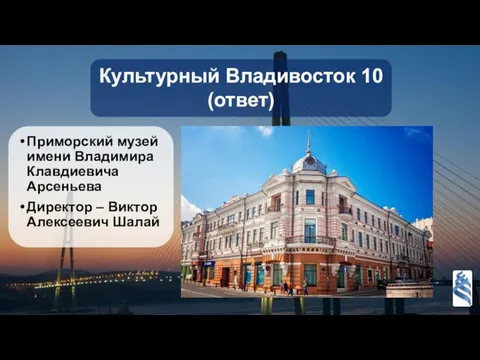 Культурный Владивосток 10 (ответ)

•Приморский музей имени Владимира Клавдиевича Арсеньева

•Директор – Виктор Алексеевич Шалай